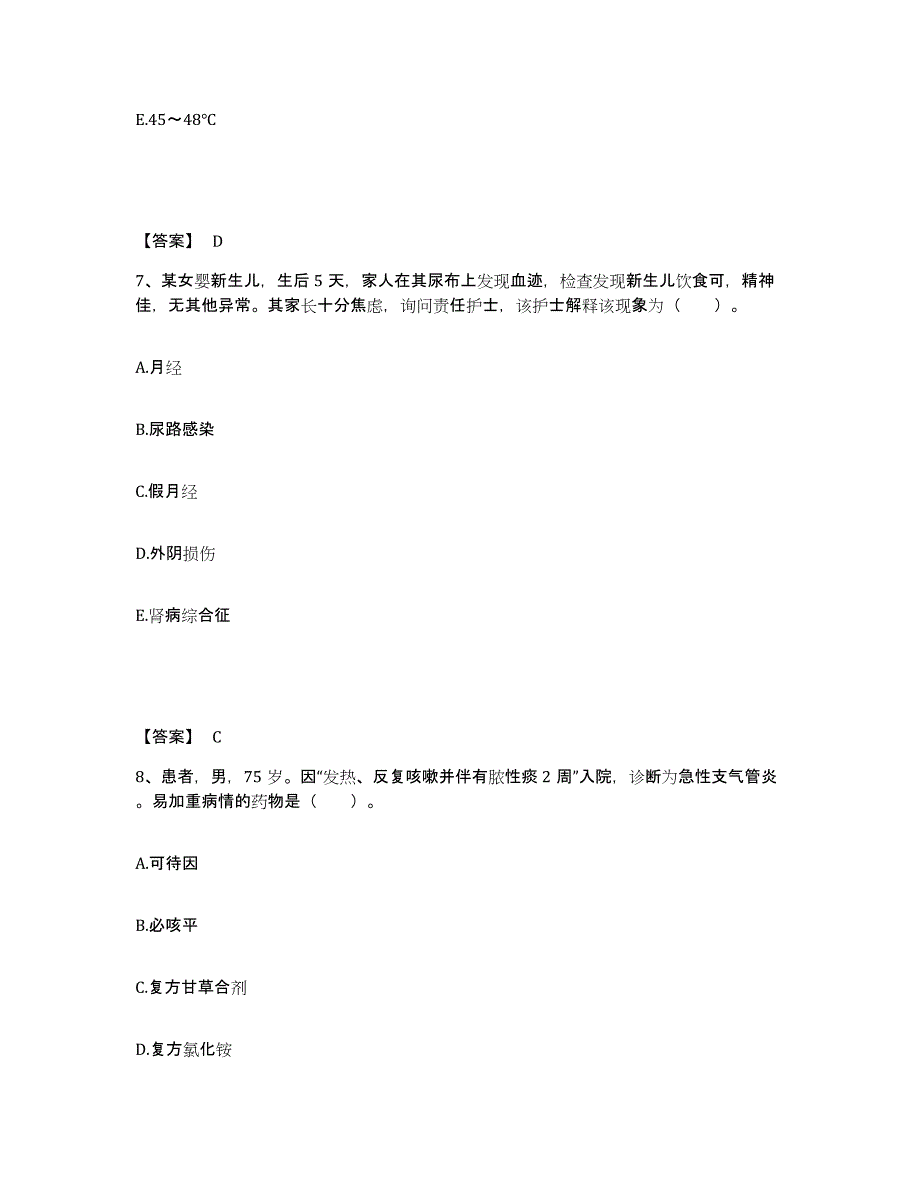 E.45～48℃

【答案】 D

7、某女婴新生儿，生后 5 天，家人在其尿布上发现血迹，检查发现新生儿饮食可，精神佳，无其他异常。其家长十分焦虑，询问责任护士，该护士解释该现象为（　　）。

A.月经

B.尿路感染

C.假月经

D.外阴损伤

E.肾病综合征

【答案】 C

8、患者，男，75 岁。因“发热、反复咳嗽并伴有脓性痰 2 周”入院，诊断为急性支气管炎。易加重病情的药物是（　　）。

A.可待因

B.必咳平

C.复方甘草合剂

D.复方氯化铵